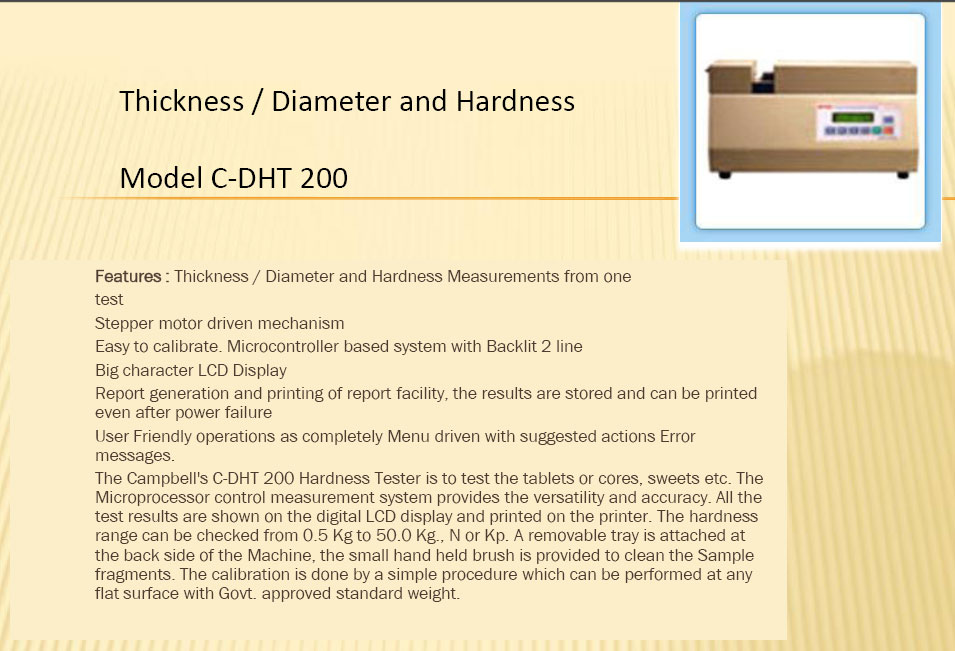 Thickness / Diameter and Hardness

Model C-DHT 200

Features : Thickness / Diameter and Hardness Measurements from one test

Stepper motor driven mechanism

Easy to calibrate. Microcontroller based system with Backlit 2 line

Big character LCD Display

Report generation and printing of report facility, the results are stored and can be printed even after power failure

User Friendly operations as completely Menu driven with suggested actions Error messages.

The Campbell's C-DHT 200 Hardness Tester is to test the tablets or cores, sweets etc. The Microprocessor control measurement system provides the versatility and accuracy. All the test results are shown on the digital LCD display and printed on the printer. The hardness range can be checked from 0.5 Kg to 50.0 Kg., N or Kp. A removable tray is attached at the back side of the Machine, the small hand held brush is provided to clean the Sample fragments. The calibration is done by a simple procedure which can be performed at any flat surface with Govt. approved standard weight.